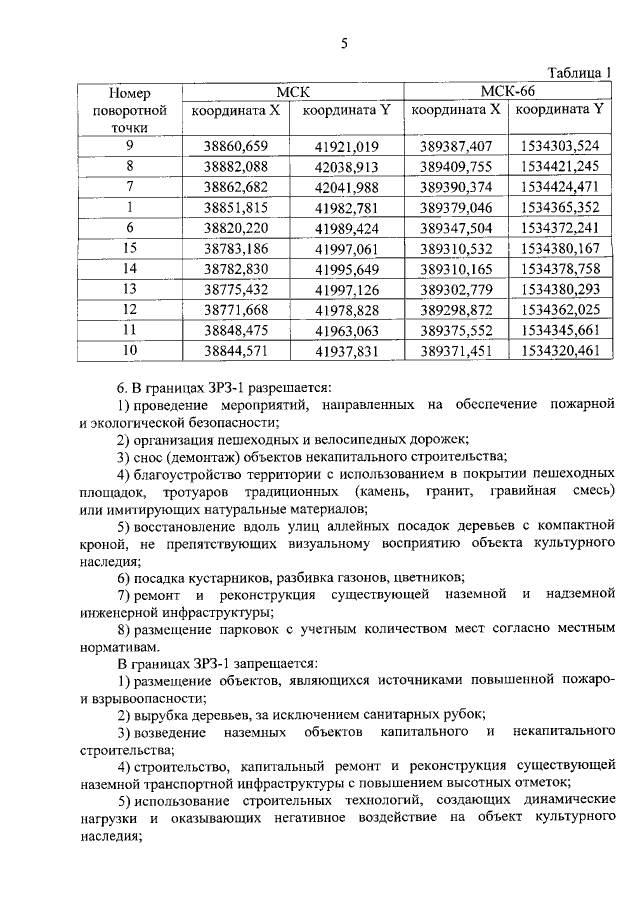 5

Таблица 1

| Номер поворотной точки | МСК координата X | МСК координата Y | МСК-66 координата X | МСК-66 координата Y |
|---|---|---|---|---|
| 9 | 38860,659 | 41921,019 | 389387,407 | 1534303,524 |
| 8 | 38882,088 | 42038,913 | 389409,755 | 1534421,245 |
| 7 | 38862,682 | 42041,988 | 389390,374 | 1534424,471 |
| 1 | 38851,815 | 41982,781 | 389379,046 | 1534365,352 |
| 6 | 38820,220 | 41989,424 | 389347,504 | 1534372,241 |
| 15 | 38783,186 | 41997,061 | 389310,532 | 1534380,167 |
| 14 | 38782,830 | 41995,649 | 389310,165 | 1534378,758 |
| 13 | 38775,432 | 41997,126 | 389302,779 | 1534380,293 |
| 12 | 38771,668 | 41978,828 | 389298,872 | 1534362,025 |
| 11 | 38848,475 | 41963,063 | 389375,552 | 1534345,661 |
| 10 | 38844,571 | 41937,831 | 389371,451 | 1534320,461 |

6. В границах ЗРЗ-1 разрешается:

1) проведение мероприятий, направленных на обеспечение пожарной и экологической безопасности;

2) организация пешеходных и велосипедных дорожек;

3) снос (демонтаж) объектов некапитального строительства;

4) благоустройство территории с использованием в покрытии пешеходных площадок, тротуаров традиционных (камень, гранит, гравийная смесь) или имитирующих натуральные материалов;

5) восстановление вдоль улиц аллейных посадок деревьев с компактной кроной, не препятствующих визуальному восприятию объекта культурного наследия;

6) посадка кустарников, разбивка газонов, цветников;

7) ремонт и реконструкция существующей наземной и надземной инженерной инфраструктуры;

8) размещение парковок с учетным количеством мест согласно местным нормативам.

В границах ЗРЗ-1 запрещается:

1) размещение объектов, являющихся источниками повышенной пожаро- и взрывоопасности;

2) вырубка деревьев, за исключением санитарных рубок;

3) возведение наземных объектов капитального и некапитального строительства;

4) строительство, капитальный ремонт и реконструкция существующей наземной транспортной инфраструктуры с повышением высотных отметок;

5) использование строительных технологий, создающих динамические нагрузки и оказывающих негативное воздействие на объект культурного наследия;